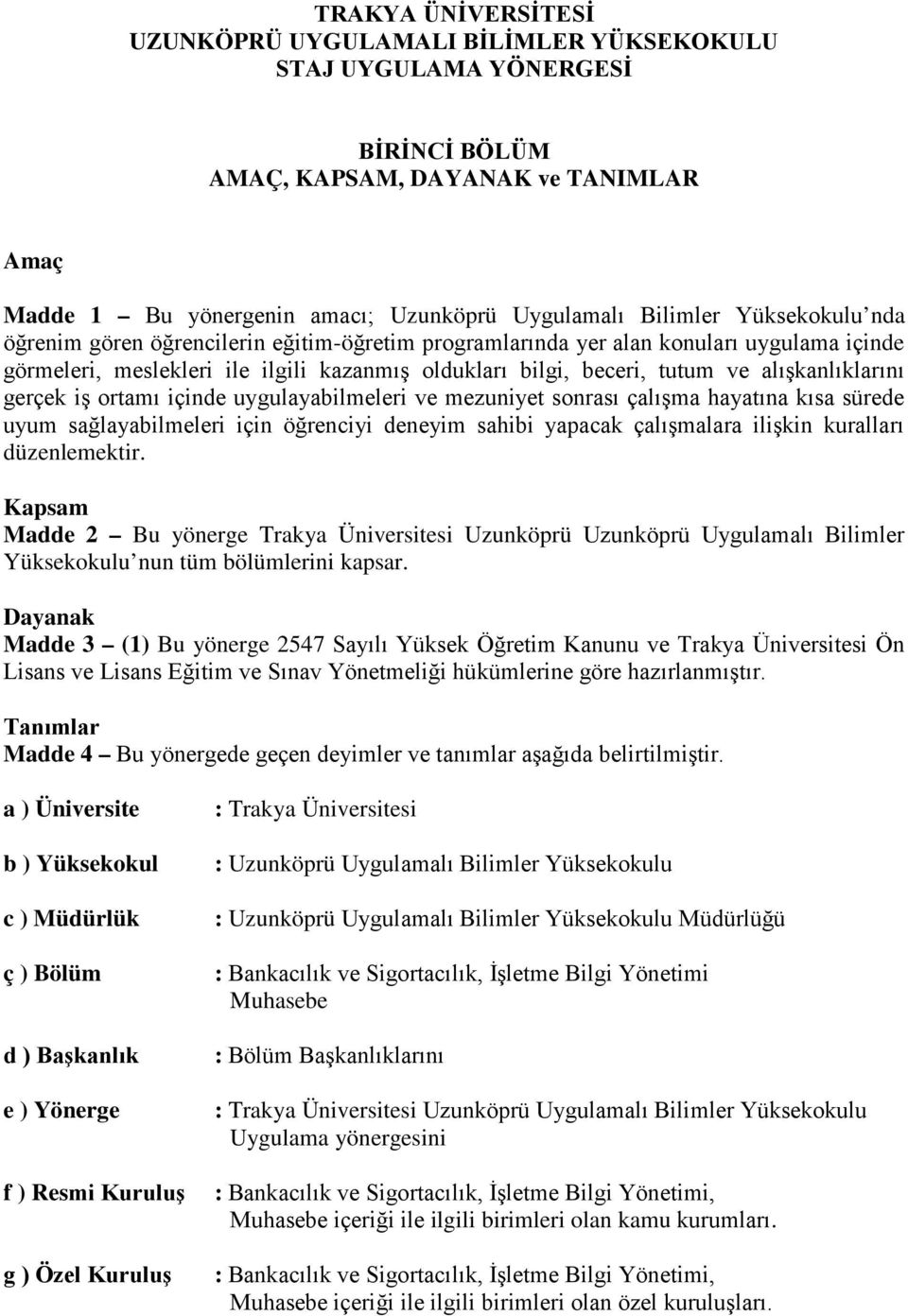 TRAKYA ÜNİVERSİTESİ
UZUNKÖPRÜ UYGULAMALI BİLİMLER YÜKSEKOKULU
STAJ UYGULAMA YÖNERGESİ

BİRİNCİ BÖLÜM
AMAÇ, KAPSAM, DAYANAK ve TANIMLAR

Amaç

Madde 1 – Bu yönergenin amacı; Uzunköprü Uygulamalı Bilimler Yüksekokulu'nda öğrenim gören öğrencilerin eğitim-öğretim programlarında yer alan konuları uygulama içinde görmeleri, meslekleri ile ilgili kazanmış oldukları bilgi, beceri, tutum ve alışkanlıklarını gerçek iş ortamı içinde uygulayabilmeleri ve mezuniyet sonrası çalışma hayatına kısa sürede uyum sağlayabilmeleri için öğrenciyi deneyim sahibi yapacak çalışmalara ilişkin kuralları düzenlemektir.

Kapsam
Madde 2 – Bu yönerge Trakya Üniversitesi Uzunköprü Uzunköprü Uygulamalı Bilimler Yüksekokulu'nun tüm bölümlerini kapsar.

Dayanak
Madde 3 – (1) Bu yönerge 2547 Sayılı Yüksek Öğretim Kanunu ve Trakya Üniversitesi Ön Lisans ve Lisans Eğitim ve Sınav Yönetmeliği hükümlerine göre hazırlanmıştır.

Tanımlar
Madde 4 – Bu yönergede geçen deyimler ve tanımlar aşağıda belirtilmiştir.

a ) Üniversite : Trakya Üniversitesi

b ) Yüksekokul : Uzunköprü Uygulamalı Bilimler Yüksekokulu

c ) Müdürlük : Uzunköprü Uygulamalı Bilimler Yüksekokulu Müdürlüğü

ç ) Bölüm : Bankacılık ve Sigortacılık, İşletme Bilgi Yönetimi Muhasebe

d ) Başkanlık : Bölüm Başkanlıklarını

e ) Yönerge : Trakya Üniversitesi Uzunköprü Uygulamalı Bilimler Yüksekokulu Uygulama yönergesini

f ) Resmi Kuruluş : Bankacılık ve Sigortacılık, İşletme Bilgi Yönetimi, Muhasebe içeriği ile ilgili birimleri olan kamu kurumları.

g ) Özel Kuruluş : Bankacılık ve Sigortacılık, İşletme Bilgi Yönetimi, Muhasebe içeriği ile ilgili birimleri olan özel kuruluşları.